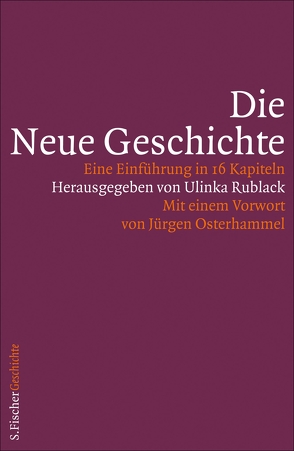 Die
Neue Geschichte

Eine Einführung in 16 Kapiteln
Herausgegeben von Ulinka Rublack
Mit einem Vorwort
von Jürgen Osterhammel

S.Fischer Geschichte